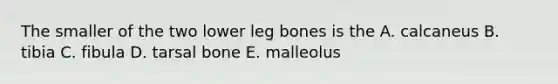 The smaller of the two lower leg bones is the A. calcaneus B. tibia C. fibula D. tarsal bone E. malleolus